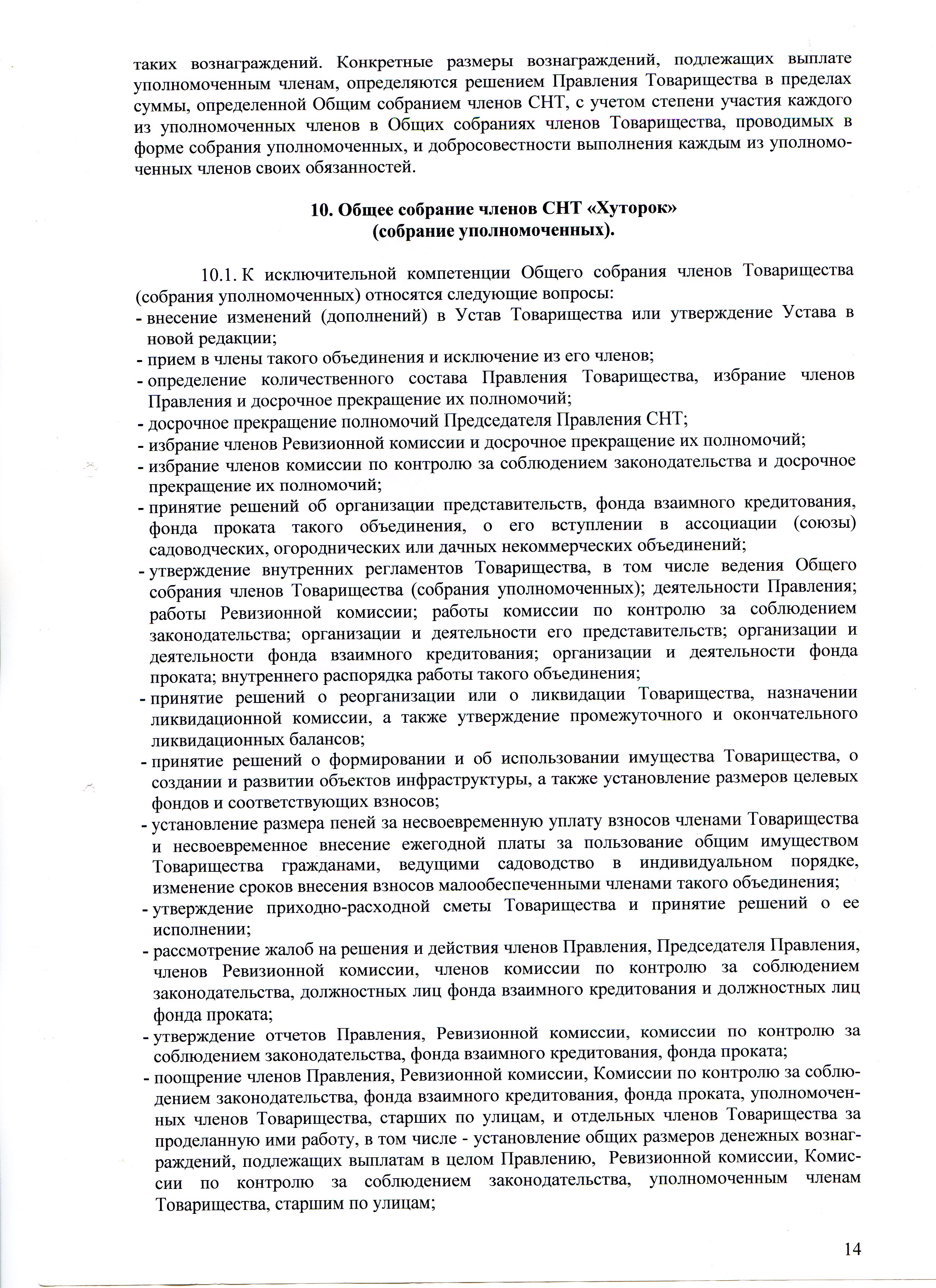 таких вознаграждений. Конкретные размеры вознаграждений, подлежащих выплате уполномоченным членам, определяются решением Правления Товарищества в пределах суммы, определенной Общим собранием членов СНТ, с учетом степени участия каждого из уполномоченных членов в Общих собраниях членов Товарищества, проводимых в форме собрания уполномоченных, и добросовестности выполнения каждым из уполномоченных членов своих обязанностей.

10. Общее собрание членов СНТ «Хуторок»
(собрание уполномоченных).

10.1. К исключительной компетенции Общего собрания членов Товарищества (собрания уполномоченных) относятся следующие вопросы:
- внесение изменений (дополнений) в Устав Товарищества или утверждение Устава в новой редакции;
- прием в члены такого объединения и исключение из его членов;
- определение количественного состава Правления Товарищества, избрание членов Правления и досрочное прекращение их полномочий;
- досрочное прекращение полномочий Председателя Правления СНТ;
- избрание членов Ревизионной комиссии и досрочное прекращение их полномочий;
- избрание членов комиссии по контролю за соблюдением законодательства и досрочное прекращение их полномочий;
- принятие решений об организации представительств, фонда взаимного кредитования, фонда проката такого объединения, о его вступлении в ассоциации (союзы) садоводческих, огороднических или дачных некоммерческих объединений;
- утверждение внутренних регламентов Товарищества, в том числе ведения Общего собрания членов Товарищества (собрания уполномоченных); деятельности Правления; работы Ревизионной комиссии; работы комиссии по контролю за соблюдением законодательства; организации и деятельности его представительств; организации и деятельности фонда взаимного кредитования; организации и деятельности фонда проката; внутреннего распорядка работы такого объединения;
- принятие решений о реорганизации или о ликвидации Товарищества, назначении ликвидационной комиссии, а также утверждение промежуточного и окончательного ликвидационных балансов;
- принятие решений о формировании и об использовании имущества Товарищества, о создании и развитии объектов инфраструктуры, а также установление размеров целевых фондов и соответствующих взносов;
- установление размера пеней за несвоевременную уплату взносов членами Товарищества и несвоевременное внесение ежегодной платы за пользование общим имуществом Товарищества гражданами, ведущими садоводство в индивидуальном порядке, изменение сроков внесения взносов малообеспеченными членами такого объединения;
- утверждение приходно-расходной сметы Товарищества и принятие решений о ее исполнении;
- рассмотрение жалоб на решения и действия членов Правления, Председателя Правления, членов Ревизионной комиссии, членов комиссии по контролю за соблюдением законодательства, должностных лиц фонда взаимного кредитования и должностных лиц фонда проката;
- утверждение отчетов Правления, Ревизионной комиссии, комиссии по контролю за соблюдением законодательства, фонда взаимного кредитования, фонда проката;
- поощрение членов Правления, Ревизионной комиссии, Комиссии по контролю за соблюдением законодательства, фонда взаимного кредитования, фонда проката, уполномоченных членов Товарищества, старших по улицам, и отдельных членов Товарищества за проделанную ими работу, в том числе - установление общих размеров денежных вознаграждений, подлежащих выплатам в целом Правлению, Ревизионной комиссии, Комиссии по контролю за соблюдением законодательства, уполномоченным членам Товарищества, старшим по улицам;

14